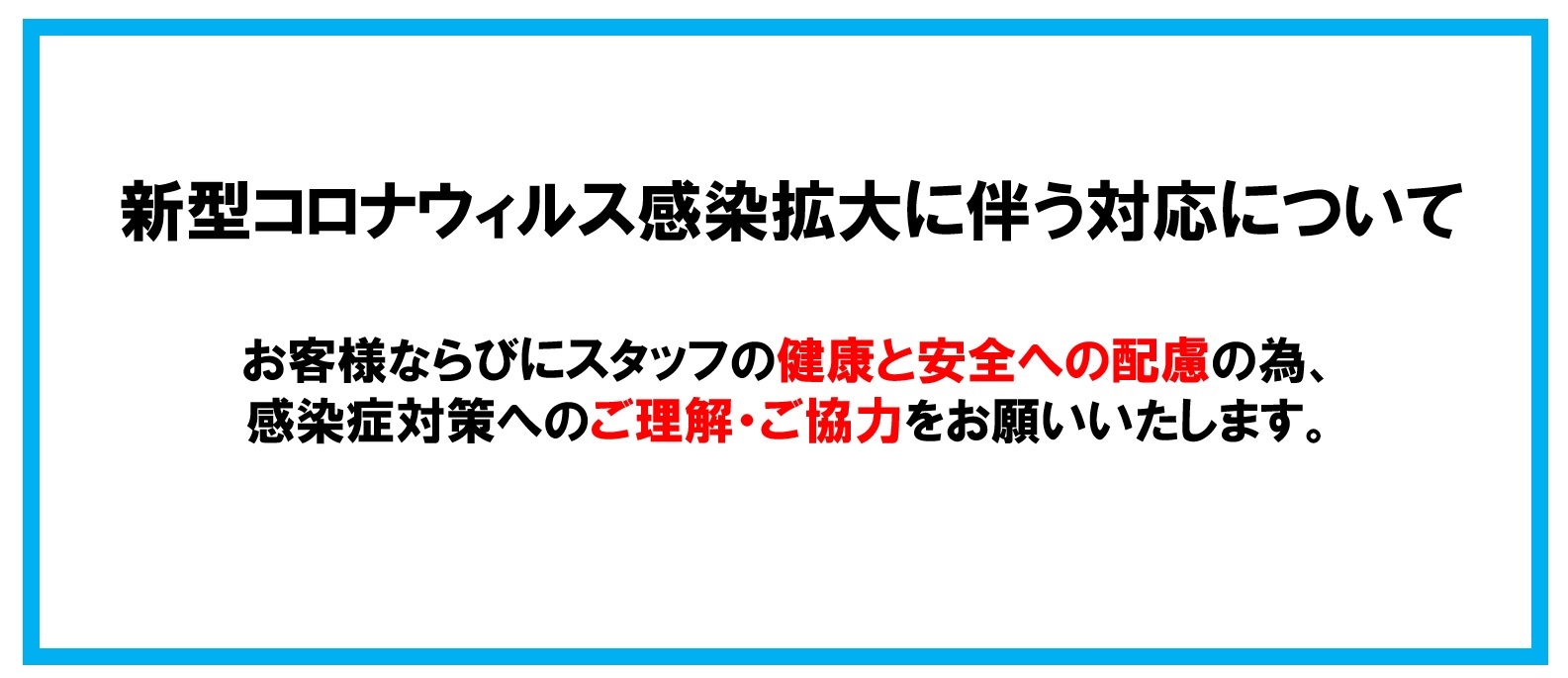 新型コロナウィルス感染拡大に伴う対応について

お客様ならびにスタッフの健康と安全への配慮の為、
感染症対策へのご理解・ご協力をお願いいたします。